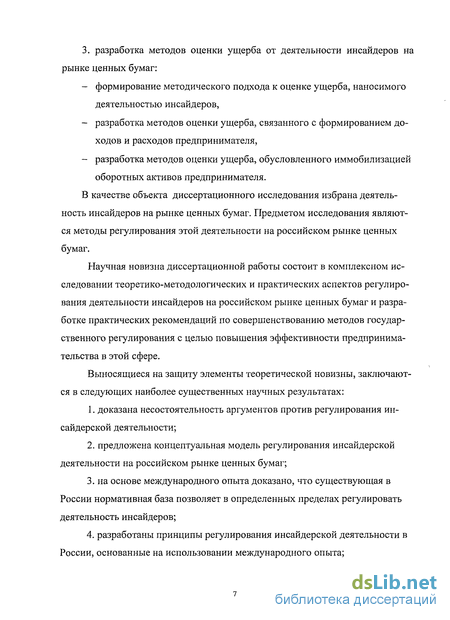 3. разработка методов оценки ущерба от деятельности инсайдеров на рынке ценных бумаг:

– формирование методического подхода к оценке ущерба, наносимого деятельностью инсайдеров,

– разработка методов оценки ущерба, связанного с формированием доходов и расходов предпринимателя,

– разработка методов оценки ущерба, обусловленного иммобилизацией оборотных активов предпринимателя.

В качестве объекта диссертационного исследования избрана деятельность инсайдеров на рынке ценных бумаг. Предметом исследования являются методы регулирования этой деятельности на российском рынке ценных бумаг.

Научная новизна диссертационной работы состоит в комплексном исследовании теоретико-методологических и практических аспектов регулирования деятельности инсайдеров на российском рынке ценных бумаг и разработке практических рекомендаций по совершенствованию методов государственного регулирования с целью повышения эффективности предпринимательства в этой сфере.

Выносящиеся на защиту элементы теоретической новизны, заключаются в следующих наиболее существенных научных результатах:

1. доказана несостоятельность аргументов против регулирования инсайдерской деятельности;

2. предложена концептуальная модель регулирования инсайдерской деятельности на российском рынке ценных бумаг;

3. на основе международного опыта доказано, что существующая в России нормативная база позволяет в определенных пределах регулировать деятельность инсайдеров;

4. разработаны принципы регулирования инсайдерской деятельности в России, основанные на использовании международного опыта;

7

dsLib.net
библиотека диссертаций